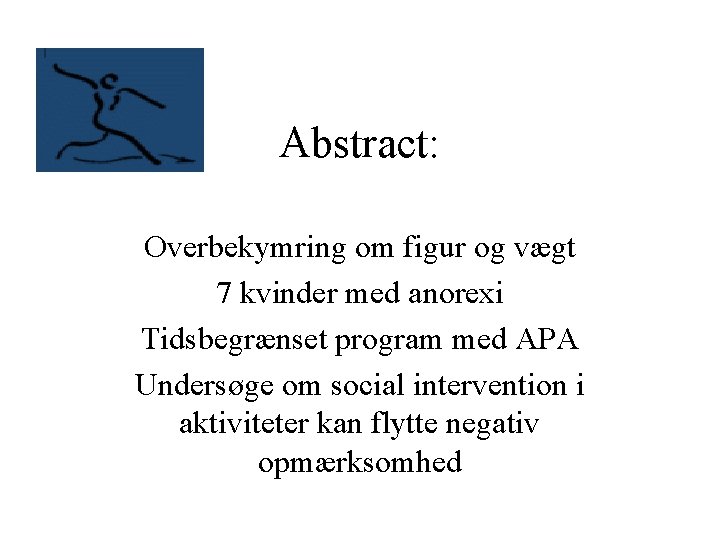 Abstract:

Overbekymring om figur og vægt

7 kvinder med anorexi

Tidsbegrænset program med APA

Undersøge om social intervention i aktiviteter kan flytte negativ opmærksomhed